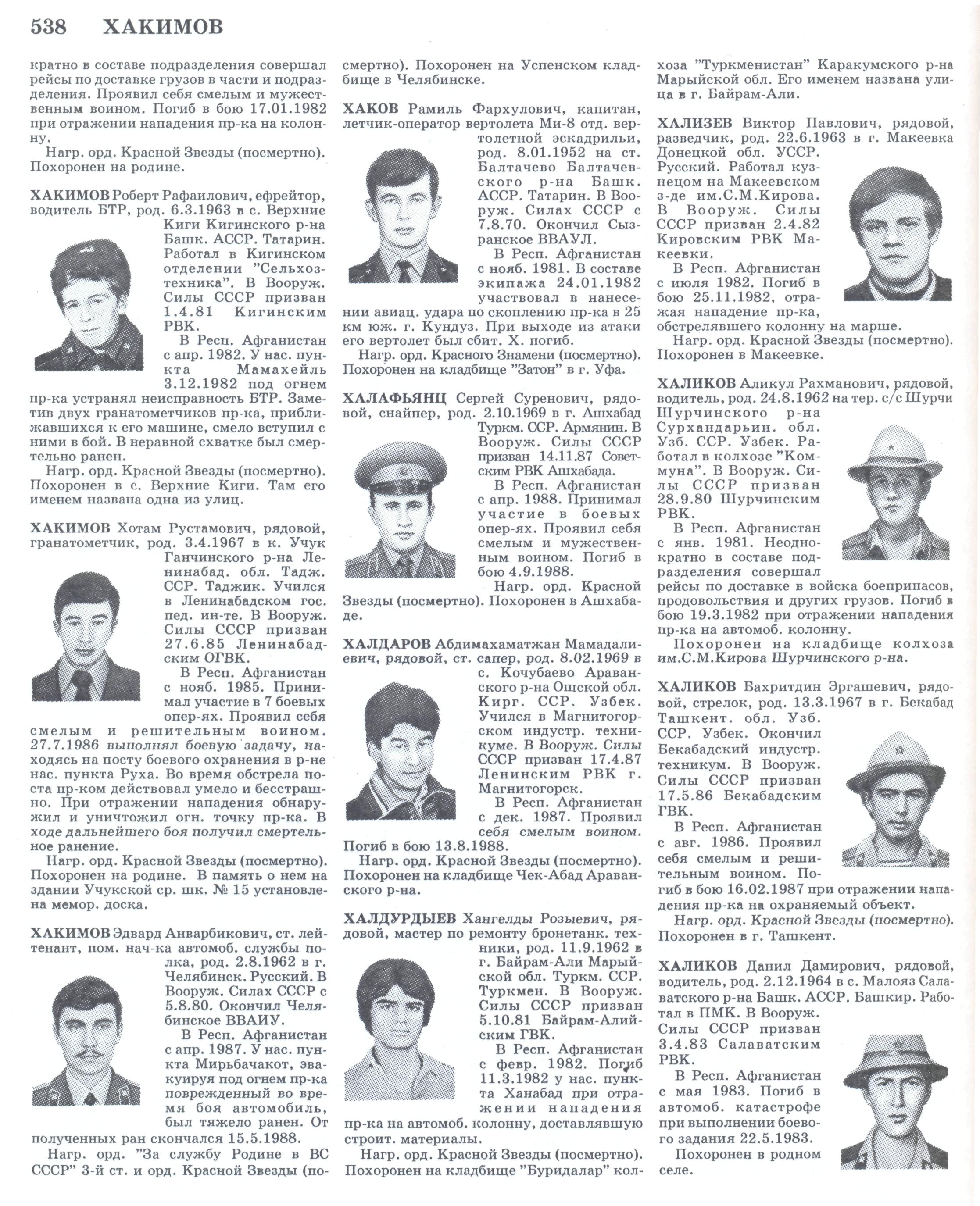 538 ХАКИМОВ

кратно в составе подразделения совершал рейсы по доставке грузов в части и подразделения. Проявил себя смелым и мужественным воином. Погиб в бою 17.01.1982 при отражении нападения пр-ка на колонну.

Нагр. орд. Красной Звезды (посмертно). Похоронен на родине.

ХАКИМОВ Роберт Рафаилович, ефрейтор, водитель БТР, род. 6.3.1963 в с. Верхние Киги Кигинского р-на Башк. АССР. Татарин. Работал в Кигинском отделении "Сельхозтехника". В Вооруж. Силы СССР призван 1.4.81 Кигинским РВК.

В Респ. Афганистан с апр. 1982. У нас. пункта Мамахейль 3.12.1982 под огнем пр-ка устранял неисправность БТР. Заметив двух гранатометчиков пр-ка, приближавшихся к его машине, смело вступил с ними в бой. В неравной схватке был смертельно ранен.

Нагр. орд. Красной Звезды (посмертно). Похоронен в с. Верхние Киги. Там его именем названа одна из улиц.

ХАКИМОВ Хотам Рустамович, рядовой, гранатометчик, род. 3.4.1967 в к. Учук Ганчинского р-на Ленинабад. обл. Тадж. ССР. Таджик. Учился в Ленинабадском гос. пед. ин-те. В Вооруж. Силы СССР призван 27.6.85 Ленинабадским ОГВК.

В Респ. Афганистан с нояб. 1985. Принимал участие в 7 боевых опер-ях. Проявил себя смелым и решительным воином. 27.7.1986 выполнял боевую задачу, находясь на посту боевого охранения в р-не нас. пункта Руха. Во время обстрела поста пр-ком действовал умело и бесстрашно. При отражении нападения обнаружил и уничтожил огн. точку пр-ка. В ходе дальнейшего боя получил смертельное ранение.

Нагр. орд. Красной Звезды (посмертно). Похоронен на родине. В память о нем на здании Учукской ср. шк. № 15 установлена мемор. доска.

ХАКИМОВ Эдвард Анварбикович, ст. лейтенант, пом. нач-ка автомоб. службы полка, род. 2.8.1962 в г. Челябинск. Русский. В Вооруж. Силах СССР с 5.8.80. Окончил Челябинское ВВАИУ.

В Респ. Афганистан с апр. 1987. У нас. пункта Мирьбачакот, эвакуируя под огнем пр-ка поврежденный во время боя автомобиль, был тяжело ранен. От полученных ран скончался 15.5.1988.

Нагр. орд. "За службу Родине в ВС СССР" 3-й ст. и орд. Красной Звезды (посмертно). Похоронен на Успенском кладбище в Челябинске.

ХАКОВ Рамиль Фархулович, капитан, летчик-оператор вертолета Ми-8 отд. вертолетной эскадрильи, род. 8.01.1952 на ст. Балтачево Балтачевского р-на Башк. АССР. Татарин. В Вооруж. Силах СССР с 7.8.70. Окончил Сызранское ВВАУЛ.

В Респ. Афганистан с нояб. 1981. В составе экипажа 24.01.1982 участвовал в нанесении авиац. удара по скоплению пр-ка в 25 км юж. г. Кундуз. При выходе из атаки его вертолет был сбит. Х. погиб.

Нагр. орд. Красного Знамени (посмертно). Похоронен на кладбище "Затон" в г. Уфа.

ХАЛАФЬЯНЦ Сергей Суренович, рядовой, снайпер, род. 2.10.1969 в г. Ашхабад Туркм. ССР. Армянин. В Вооруж. Силы СССР призван 14.11.87 Советским РВК Ашхабада.

В Респ. Афганистан с апр. 1988. Принимал участие в боевых опер-ях. Проявил себя смелым и мужественным воином. Погиб в бою 4.9.1988.

Нагр. орд. Красной Звезды (посмертно). Похоронен в Ашхабаде.

ХАЛДАРОВ Абдимахаматжан Мамадалиевич, рядовой, ст. сапер, род. 8.02.1969 в с. Кочубаево Араванского р-на Ошской обл. Кирг. ССР. Узбек. Учился в Магнитогорском индустр. техникуме. В Вооруж. Силы СССР призван 17.4.87 Ленинским РВК г. Магнитогорск.

В Респ. Афганистан с дек. 1987. Проявил себя смелым воином. Погиб в бою 13.8.1988.

Нагр. орд. Красной Звезды (посмертно). Похоронен на кладбище Чек-Абад Араванского р-на.

ХАЛДУРДЫЕВ Хангелды Розыевич, рядовой, мастер по ремонту бронетанк. техники, род. 11.9.1962 в г. Байрам-Али Марыйской обл. Туркм. ССР. Туркмен. В Вооруж. Силы СССР призван 5.10.81 Байрам-Алийским ГВК.

В Респ. Афганистан с февр. 1982. Погиб 11.3.1982 у нас. пункта Ханабад при отражении нападения пр-ка на автомоб. колонну, доставлявшую строит. материалы.

Нагр. орд. Красной Звезды (посмертно). Похоронен на кладбище "Буридалар" колхоза "Туркменистан" Каракумского р-на Марыйской обл. Его именем названа улица в г. Байрам-Али.

ХАЛИЗЕВ Виктор Павлович, рядовой, разведчик, род. 22.6.1963 в г. Макеевка Донецкой обл. УССР. Русский. Работал кузнецом на Макеевском з-де им.С.М.Кирова. В Вооруж. Силы СССР призван 2.4.82 Кировским РВК Макеевки.

В Респ. Афганистан с июля 1982. Погиб в бою 25.11.1982, отражая нападение пр-ка, обстрелявшего колонну на марше.

Нагр. орд. Красной Звезды (посмертно). Похоронен в Макеевке.

ХАЛИКОВ Аликул Рахманович, рядовой, водитель, род. 24.8.1962 на тер. с/с Шурчи Шурчинского р-на Сурхандарьин. обл. Узб. ССР. Узбек. Работал в колхозе "Коммуна". В Вооруж. Силы СССР призван 28.9.80 Шурчинским РВК.

В Респ. Афганистан с янв. 1981. Неоднократно в составе подразделения совершал рейсы по доставке в войска боеприпасов, продовольствия и других грузов. Погиб в бою 19.3.1982 при отражении нападения пр-ка на автомоб. колонну.

Похоронен на кладбище колхоза им.С.М.Кирова Шурчинского р-на.

ХАЛИКОВ Бахритдин Эргашевич, рядовой, стрелок, род. 13.3.1967 в г. Бекабад Ташкент. обл. Узб. ССР. Узбек. Окончил Бекабадский индустр. техникум. В Вооруж. Силы СССР призван 17.5.86 Бекабадским ГВК.

В Респ. Афганистан с авг. 1986. Проявил себя смелым и решительным воином. Погиб в бою 16.02.1987 при отражении нападения пр-ка на охраняемый объект.

Нагр. орд. Красной Звезды (посмертно). Похоронен в г. Ташкент.

ХАЛИКОВ Данил Дамирович, рядовой, водитель, род. 2.12.1964 в с. Малояз Салаватского р-на Башк. АССР. Башкир. Работал в ПМК. В Вооруж. Силы СССР призван 3.4.83 Салаватским РВК.

В Респ. Афганистан с мая 1983. Погиб в автомоб. катастрофе при выполнении боевого задания 22.5.1983.

Похоронен в родном селе.